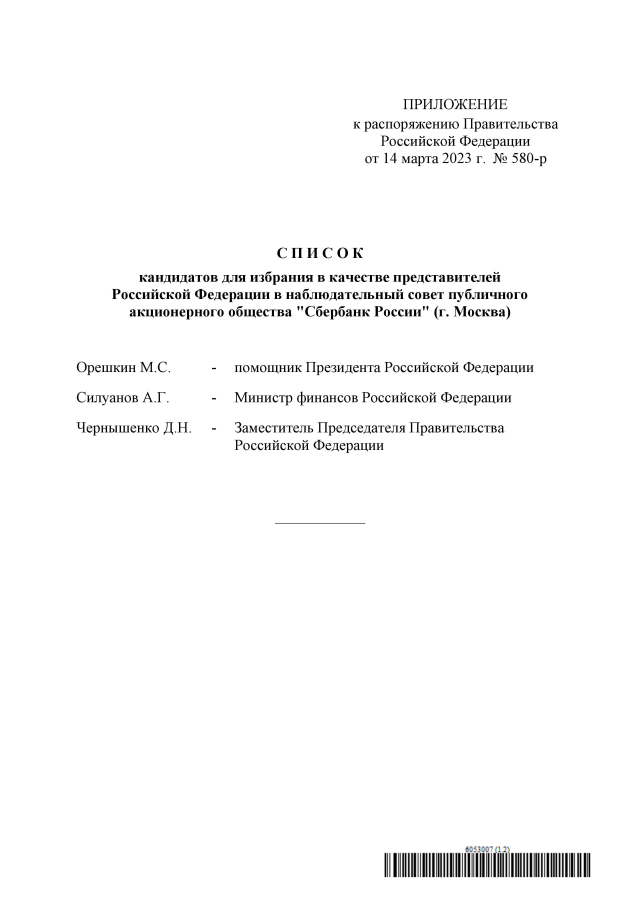 ПРИЛОЖЕНИЕ
к распоряжению Правительства
Российской Федерации
от 14 марта 2023 г. № 580-р

С П И С О К
кандидатов для избрания в качестве представителей Российской Федерации в наблюдательный совет публичного акционерного общества "Сбербанк России" (г. Москва)

Орешкин М.С. - помощник Президента Российской Федерации

Силуанов А.Г. - Министр финансов Российской Федерации

Чернышенко Д.Н. - Заместитель Председателя Правительства Российской Федерации

6053007 (1.2)